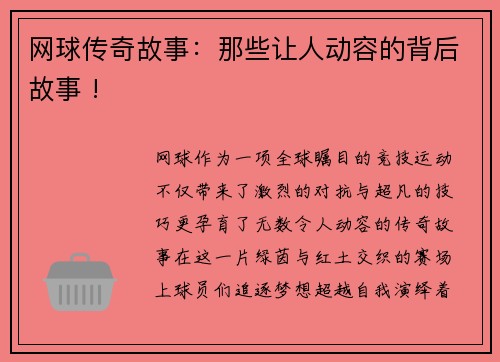 网球传奇故事：那些让人动容的背后故事！

网球作为一项全球瞩目的竞技运动不仅带来了激烈的对抗与超凡的技巧更孕育了无数令人动容的传奇故事在这一片绿茵与红土交织的赛场上球员们追逐梦想超越自我演绎着